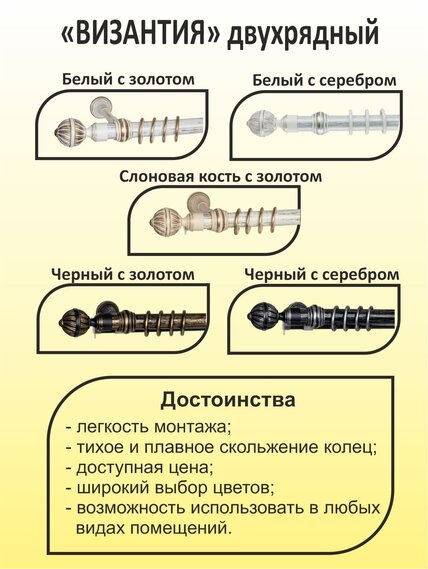 «ВИЗАНТИЯ» двухрядный

Белый с золотом

Белый с серебром

Слоновая кость с золотом

Черный с золотом

Черный с серебром

Достоинства

- легкость монтажа;
- тихое и плавное скольжение колец;
- доступная цена;
- широкий выбор цветов;
- возможность использовать в любых видах помещений.